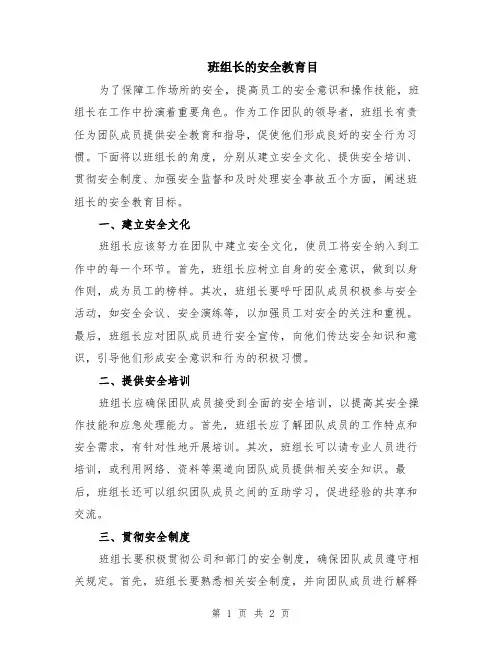 班组长的安全教育目

为了保障工作场所的安全，提高员工的安全意识和操作技能，班组长在工作中扮演着重要角色。作为工作团队的领导者，班组长有责任为团队成员提供安全教育和指导，促使他们形成良好的安全行为习惯。下面将以班组长的角度，分别从建立安全文化、提供安全培训、贯彻安全制度、加强安全监督和及时处理安全事故五个方面，阐述班组长的安全教育目标。

一、建立安全文化

班组长应该努力在团队中建立安全文化，使员工将安全纳入到工作中的每一个环节。首先，班组长应树立自身的安全意识，做到以身作则，成为员工的榜样。其次，班组长要呼吁团队成员积极参与安全活动，如安全会议、安全演练等，以加强员工对安全的关注和重视。最后，班组长应对团队成员进行安全宣传，向他们传达安全知识和意识，引导他们形成安全意识和行为的积极习惯。

二、提供安全培训

班组长应确保团队成员接受到全面的安全培训，以提高其安全操作技能和应急处理能力。首先，班组长应了解团队成员的工作特点和安全需求，有针对性地开展培训。其次，班组长可以请专业人员进行培训，或利用网络、资料等渠道向团队成员提供相关安全知识。最后，班组长还可以组织团队成员之间的互助学习，促进经验的共享和交流。

三、贯彻安全制度

班组长要积极贯彻公司和部门的安全制度，确保团队成员遵守相关规定。首先，班组长要熟悉相关安全制度，并向团队成员进行解释

第 1 页 共 2 页